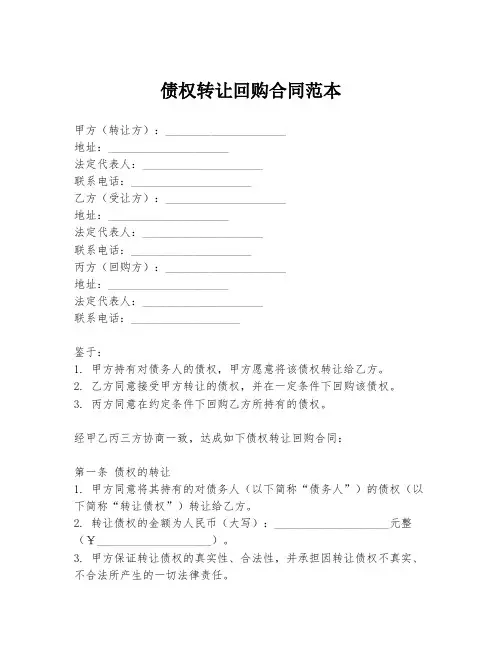 债权转让回购合同范本

甲方（转让方）：____________________
地址：____________________
法定代表人：____________________
联系电话：____________________
乙方（受让方）：____________________
地址：____________________
法定代表人：____________________
联系电话：____________________
丙方（回购方）：____________________
地址：____________________
法定代表人：____________________
联系电话：____________________

鉴于：
1. 甲方持有对债务人的债权，甲方愿意将该债权转让给乙方。
2. 乙方同意接受甲方转让的债权，并在一定条件下回购该债权。
3. 丙方同意在约定条件下回购乙方所持有的债权。

经甲乙丙三方协商一致，达成如下债权转让回购合同：

第一条 债权的转让
1. 甲方同意将其持有的对债务人（以下简称“债务人”）的债权（以下简称“转让债权”）转让给乙方。
2. 转让债权的金额为人民币（大写）：____________________元整（¥____________________）。
3. 甲方保证转让债权的真实性、合法性，并承担因转让债权不真实、不合法所产生的一切法律责任。